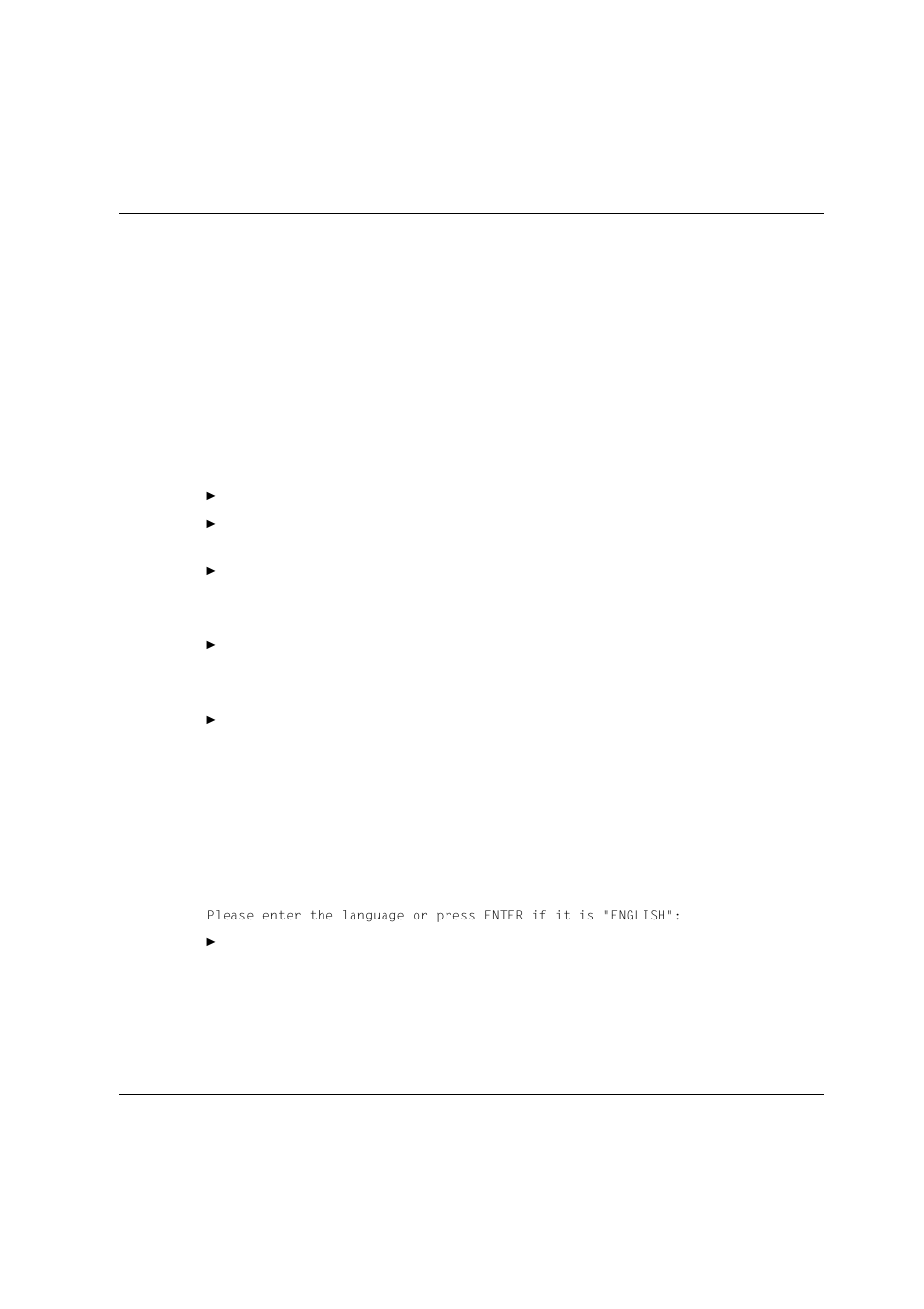 Please enter the language or press ENTER if it is "ENGLISH":